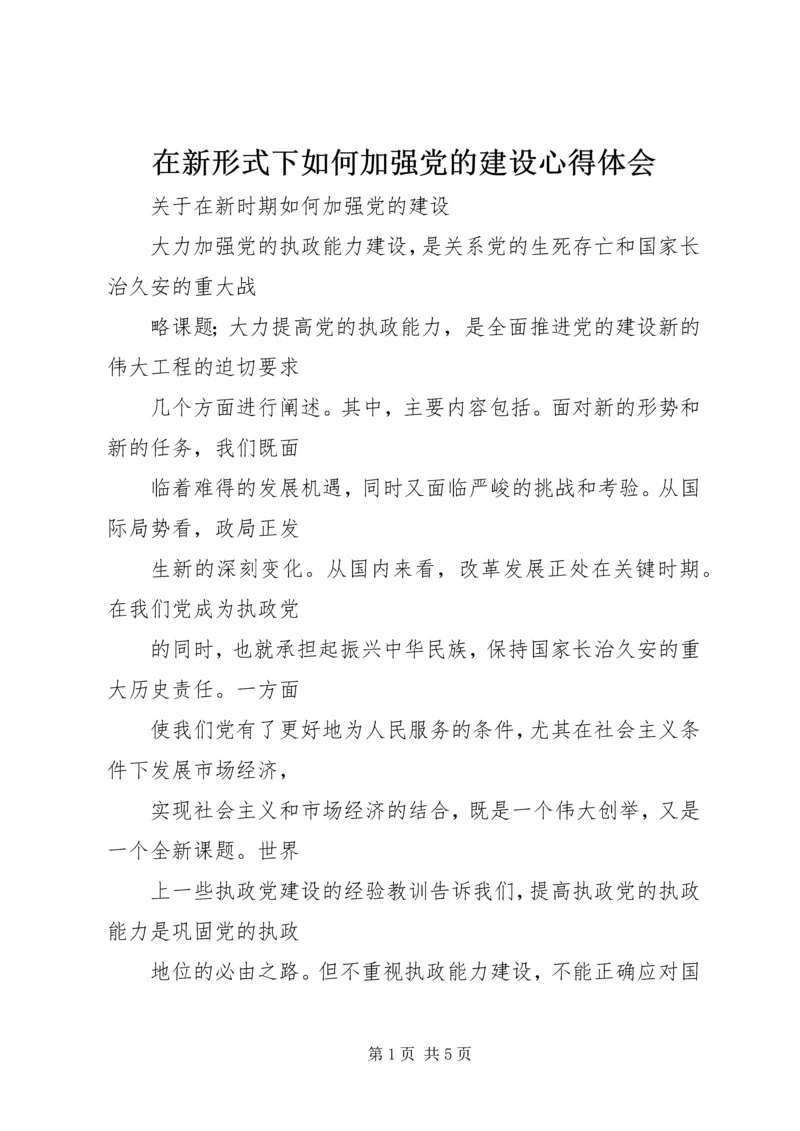 在新形式下如何加强党的建设心得体会

关于在新时期如何加强党的建设

大力加强党的执政能力建设，是关系党的生死存亡和国家长治久安的重大战

略课题；大力提高党的执政能力，是全面推进党的建设新的伟大工程的迫切要求

几个方面进行阐述。其中，主要内容包括。面对新的形势和新的任务，我们既面

临着难得的发展机遇，同时又面临严峻的挑战和考验。从国际局势看，政局正发

生新的深刻变化。从国内来看，改革发展正处在关键时期。在我们党成为执政党

的同时，也就承担起振兴中华民族，保持国家长治久安的重大历史责任。一方面

使我们党有了更好地为人民服务的条件，尤其在社会主义条件下发展市场经济，

实现社会主义和市场经济的结合，既是一个伟大创举，又是一个全新课题。世界

上一些执政党建设的经验教训告诉我们，提高执政党的执政能力是巩固党的执政

地位的必由之路。但不重视执政能力建设，不能正确应对国

第 1 页 共 5 页